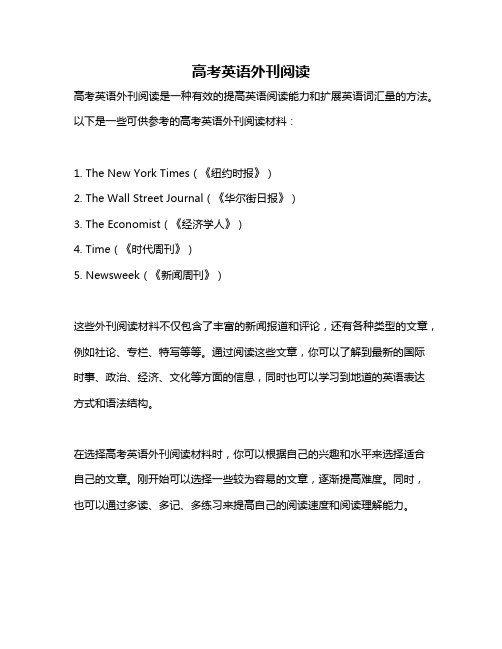 高考英语外刊阅读

高考英语外刊阅读是一种有效的提高英语阅读能力和扩展英语词汇量的方法。以下是一些可供参考的高考英语外刊阅读材料：

1. The New York Times（《纽约时报》）
2. The Wall Street Journal（《华尔街日报》）
3. The Economist（《经济学人》）
4. Time（《时代周刊》）
5. Newsweek（《新闻周刊》）

这些外刊阅读材料不仅包含了丰富的新闻报道和评论，还有各种类型的文章，例如社论、专栏、特写等等。通过阅读这些文章，你可以了解到最新的国际时事、政治、经济、文化等方面的信息，同时也可以学习到地道的英语表达方式和语法结构。

在选择高考英语外刊阅读材料时，你可以根据自己的兴趣和水平来选择适合自己的文章。刚开始可以选择一些较为容易的文章，逐渐提高难度。同时，也可以通过多读、多记、多练习来提高自己的阅读速度和阅读理解能力。